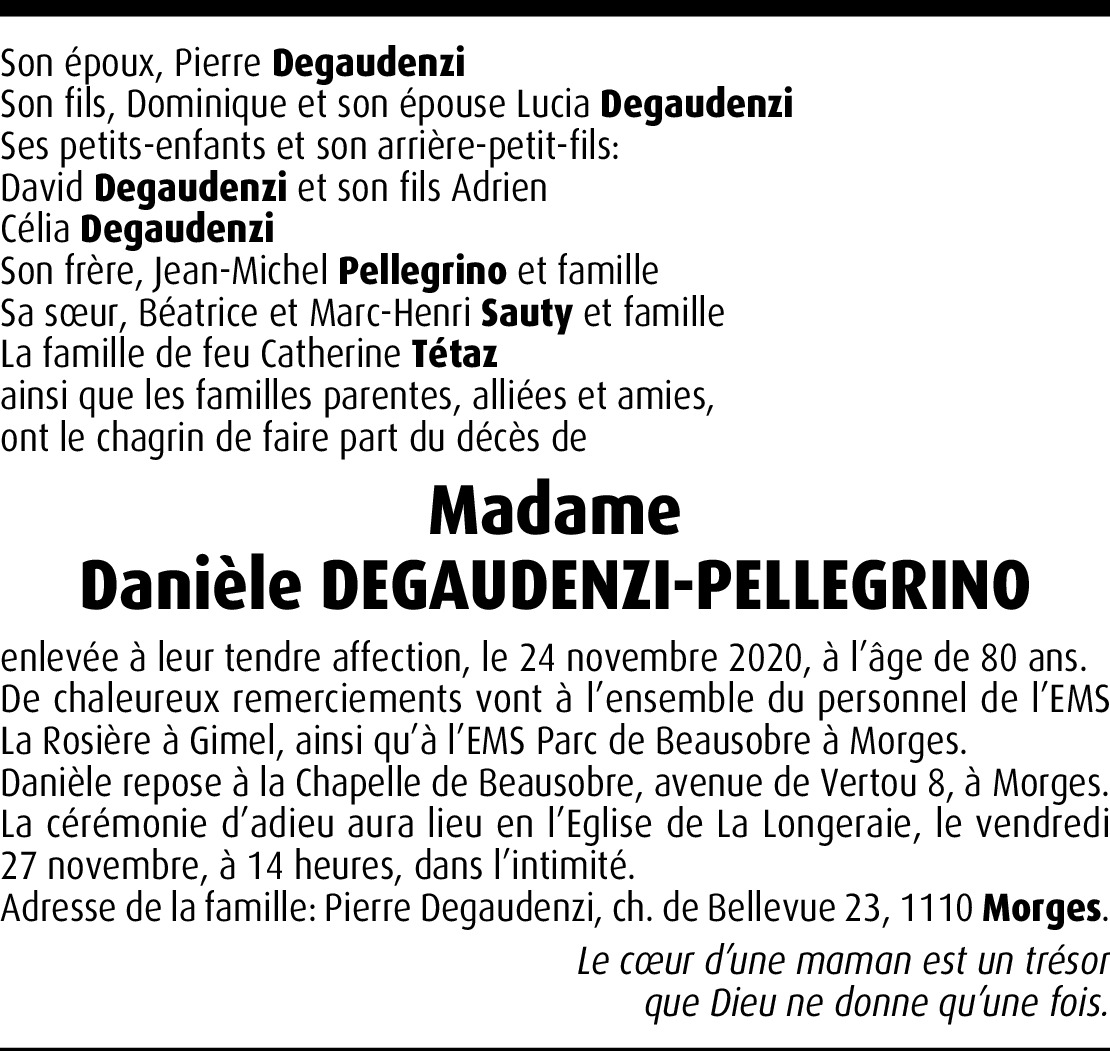 Son époux, Pierre Degaudenzi
Son fils, Dominique et son épouse Lucia Degaudenzi
Ses petits-enfants et son arrière-petit-fils:
David Degaudenzi et son fils Adrien
Célia Degaudenzi
Son frère, Jean-Michel Pellegrino et famille
Sa sœur, Béatrice et Marc-Henri Sauty et famille
La famille de feu Catherine Tétaz
ainsi que les familles parentes, alliées et amies,
ont le chagrin de faire part du décès de

Madame
Danièle DEGAUDENZI-PELLEGRINO

enlevée à leur tendre affection, le 24 novembre 2020, à l'âge de 80 ans.
De chaleureux remerciements vont à l'ensemble du personnel de l'EMS La Rosière à Gimel, ainsi qu'à l'EMS Parc de Beausobre à Morges.
Danièle repose à la Chapelle de Beausobre, avenue de Vertou 8, à Morges.
La cérémonie d'adieu aura lieu en l'Eglise de La Longeraie, le vendredi 27 novembre, à 14 heures, dans l'intimité.
Adresse de la famille: Pierre Degaudenzi, ch. de Bellevue 23, 1110 Morges.

Le cœur d'une maman est un trésor
que Dieu ne donne qu'une fois.